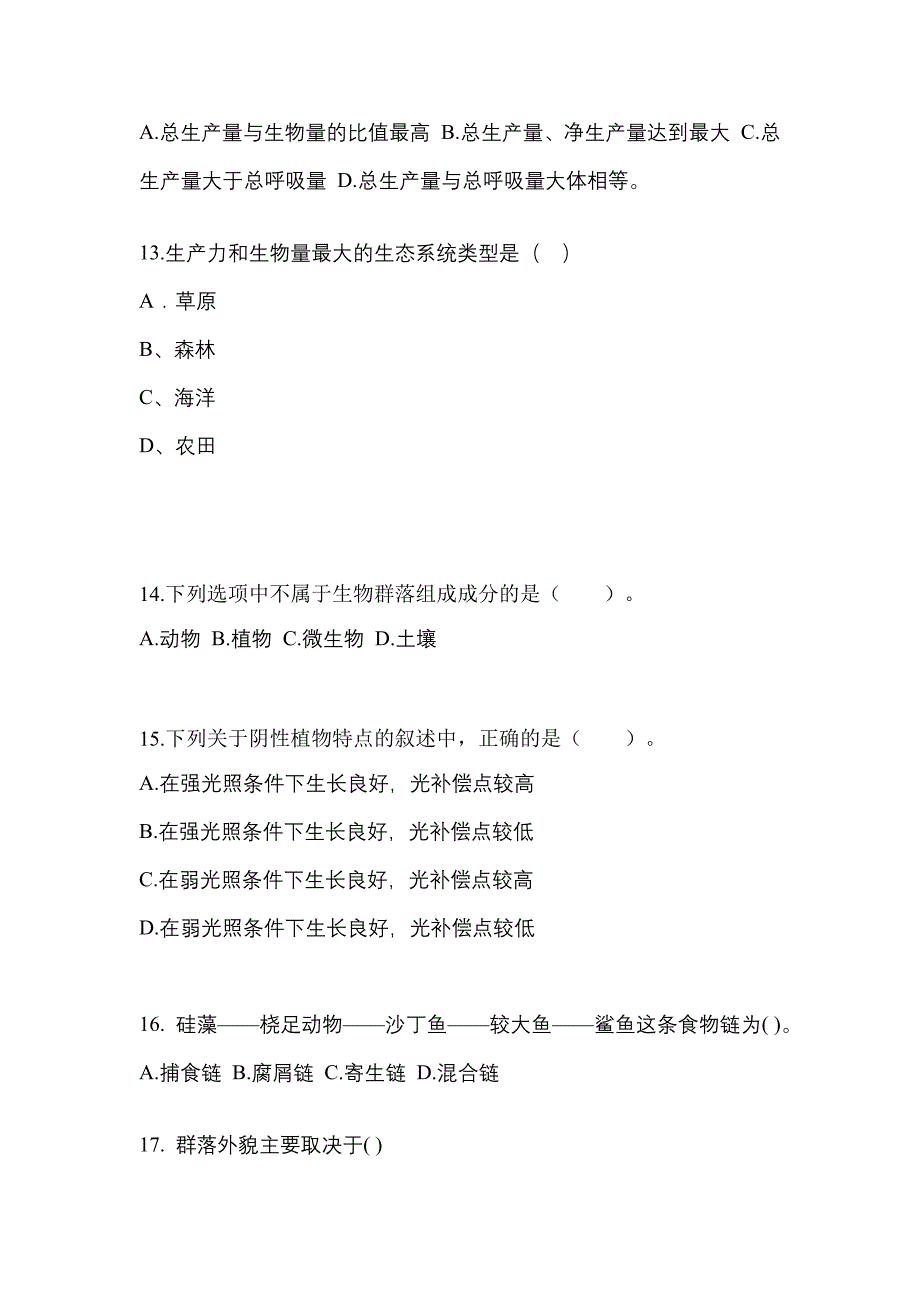 A.总生产量与生物量的比值最高 B.总生产量、净生产量达到最大 C.总生产量大于总呼吸量 D.总生产量与总呼吸量大体相等。

13.生产力和生物量最大的生态系统类型是（ ）

A．草原

B、森林

C、海洋

D、农田

14.下列选项中不属于生物群落组成成分的是（　　）。

A.动物 B.植物 C.微生物 D.土壤

15.下列关于阴性植物特点的叙述中，正确的是（　　）。

A.在强光照条件下生长良好，光补偿点较高

B.在强光照条件下生长良好，光补偿点较低

C.在弱光照条件下生长良好，光补偿点较高

D.在弱光照条件下生长良好，光补偿点较低

16. 硅藻——桡足动物——沙丁鱼——较大鱼——鲨鱼这条食物链为( )。

A.捕食链 B.腐屑链 C.寄生链 D.混合链

17. 群落外貌主要取决于( )